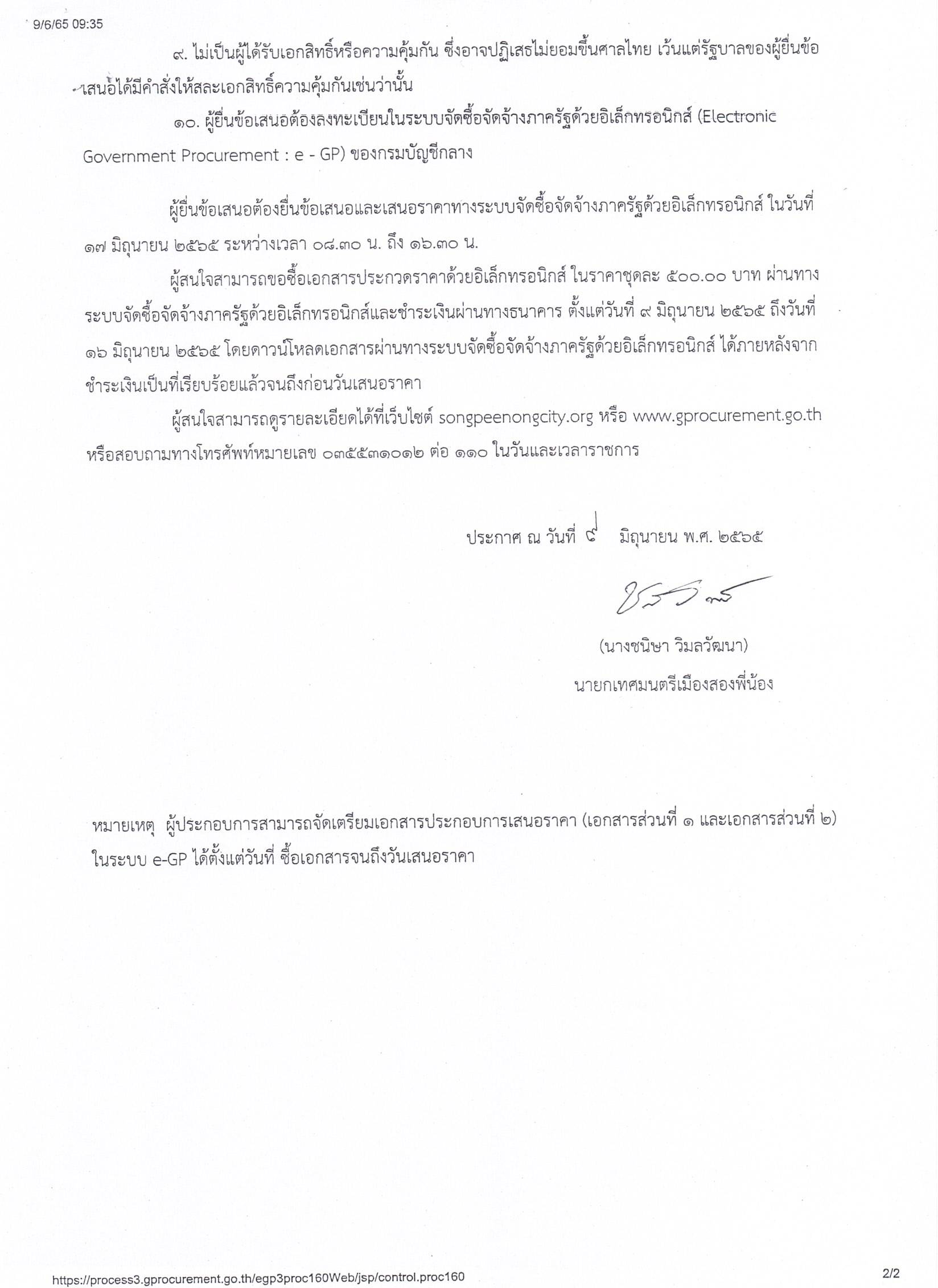 9/6/65 09:35

๙. ไม่เป็นผู้ได้รับเอกสิทธิ์หรือความคุ้มกัน ซึ่งอาจปฏิเสธไม่ยอมขึ้นศาลไทย เว้นแต่รัฐบาลของผู้ยื่นข้อเสนอได้มีคำสั่งให้สละเอกสิทธิ์ความคุ้มกันเช่นว่านั้น

๑๐. ผู้ยื่นข้อเสนอต้องลงทะเบียนในระบบจัดซื้อจัดจ้างภาครัฐด้วยอิเล็กทรอนิกส์ (Electronic Government Procurement : e - GP) ของกรมบัญชีกลาง

ผู้ยื่นข้อเสนอต้องยื่นข้อเสนอและเสนอราคาทางระบบจัดซื้อจัดจ้างภาครัฐด้วยอิเล็กทรอนิกส์ ในวันที่ ๑๗ มิถุนายน ๒๕๖๕ ระหว่างเวลา ๐๘.๓๐ น. ถึง ๑๖.๓๐ น.

ผู้สนใจสามารถขอซื้อเอกสารประกวดราคาด้วยอิเล็กทรอนิกส์ ในราคาชุดละ ๕๐๐.๐๐ บาท ผ่านทางระบบจัดซื้อจัดจ้างภาครัฐด้วยอิเล็กทรอนิกส์และชำระเงินผ่านทางธนาคาร ตั้งแต่วันที่ ๙ มิถุนายน ๒๕๖๕ ถึงวันที่ ๑๖ มิถุนายน ๒๕๖๕ โดยดาวน์โหลดเอกสารผ่านทางระบบจัดซื้อจัดจ้างภาครัฐด้วยอิเล็กทรอนิกส์ ได้ภายหลังจากชำระเงินเป็นที่เรียบร้อยแล้วจนถึงก่อนวันเสนอราคา

ผู้สนใจสามารถดูรายละเอียดได้ที่เว็บไซต์ songpeenongcity.org หรือ www.gprocurement.go.th หรือสอบถามทางโทรศัพท์หมายเลข ๐๓๕๕๓๑๐๑๒ ต่อ ๑๑๐ ในวันและเวลาราชการ

ประกาศ ณ วันที่ ๙ มิถุนายน พ.ศ. ๒๕๖๕

(นางชนิษา วิมลวัฒนา)
นายกเทศมนตรีเมืองสองพี่น้อง

หมายเหตุ ผู้ประกอบการสามารถจัดเตรียมเอกสารประกอบการเสนอราคา (เอกสารส่วนที่ ๑ และเอกสารส่วนที่ ๒) ในระบบ e-GP ได้ตั้งแต่วันที่ ซื้อเอกสารจนถึงวันเสนอราคา

https://process3.gprocurement.go.th/egp3proc160Web/jsp/control.proc160 2/2